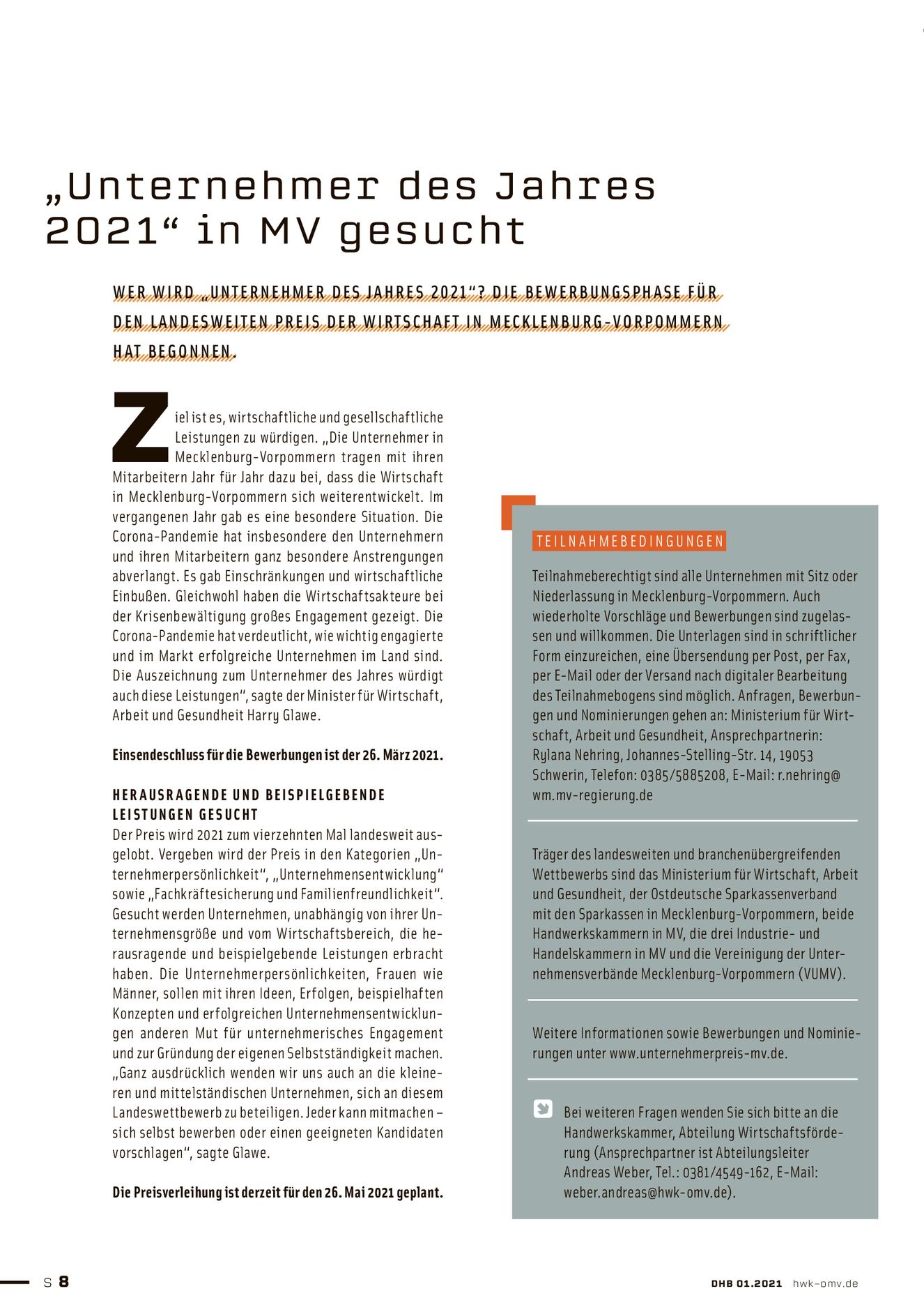 „Unternehmer des Jahres 2021“ in MV gesucht

WER WIRD „UNTERNEHMER DES JAHRES 2021“? DIE BEWERBUNGSPHASE FÜR DEN LANDESWEITEN PREIS DER WIRTSCHAFT IN MECKLENBURG-VORPOMMERN HAT BEGONNEN.

Ziel ist es, wirtschaftliche und gesellschaftliche Leistungen zu würdigen. „Die Unternehmer in Mecklenburg-Vorpommern tragen mit ihren Mitarbeitern Jahr für Jahr dazu bei, dass die Wirtschaft in Mecklenburg-Vorpommern sich weiterentwickelt. Im vergangenen Jahr gab es eine besondere Situation. Die Corona-Pandemie hat insbesondere den Unternehmern und ihren Mitarbeitern ganz besondere Anstrengungen abverlangt. Es gab Einschränkungen und wirtschaftliche Einbußen. Gleichwohl haben die Wirtschaftsakteure bei der Krisenbewältigung großes Engagement gezeigt. Die Corona-Pandemie hat verdeutlicht, wie wichtig engagierte und im Markt erfolgreiche Unternehmen im Land sind. Die Auszeichnung zum Unternehmer des Jahres würdigt auch diese Leistungen“, sagte der Minister für Wirtschaft, Arbeit und Gesundheit Harry Glawe.

Einsendeschluss für die Bewerbungen ist der 26. März 2021.

HERAUSRAGENDE UND BEISPIELGEBENDE LEISTUNGEN GESUCHT
Der Preis wird 2021 zum vierzehnten Mal landesweit ausgelobt. Vergeben wird der Preis in den Kategorien „Unternehmerpersönlichkeit“, „Unternehmensentwicklung“ sowie „Fachkräftesicherung und Familienfreundlichkeit“. Gesucht werden Unternehmen, unabhängig von ihrer Unternehmensgröße und vom Wirtschaftsbereich, die herausragende und beispielgebende Leistungen erbracht haben. Die Unternehmerpersönlichkeiten, Frauen wie Männer, sollen mit ihren Ideen, Erfolgen, beispielhaften Konzepten und erfolgreichen Unternehmensentwicklungen anderen Mut für unternehmerisches Engagement und zur Gründung der eigenen Selbstständigkeit machen. „Ganz ausdrücklich wenden wir uns auch an die kleineren und mittelständischen Unternehmen, sich an diesem Landeswettbewerb zu beteiligen. Jeder kann mitmachen – sich selbst bewerben oder einen geeigneten Kandidaten vorschlagen“, sagte Glawe.

Die Preisverleihung ist derzeit für den 26. Mai 2021 geplant.

TEILNAHMEBEDINGUNGEN

Teilnahmeberechtigt sind alle Unternehmen mit Sitz oder Niederlassung in Mecklenburg-Vorpommern. Auch wiederholte Vorschläge und Bewerbungen sind zugelassen und willkommen. Die Unterlagen sind in schriftlicher Form einzureichen, eine Übersendung per Post, per Fax, per E-Mail oder der Versand nach digitaler Bearbeitung des Teilnahmebogens sind möglich. Anfragen, Bewerbungen und Nominierungen gehen an: Ministerium für Wirtschaft, Arbeit und Gesundheit, Ansprechpartnerin: Rylana Nehring, Johannes-Stelling-Str. 14, 19053 Schwerin, Telefon: 0385/5885208, E-Mail: r.nehring@wm.mv-regierung.de

Träger des landesweiten und branchenübergreifenden Wettbewerbs sind das Ministerium für Wirtschaft, Arbeit und Gesundheit, der Ostdeutsche Sparkassenverband mit den Sparkassen in Mecklenburg-Vorpommern, beide Handwerkskammern in MV, die drei Industrie- und Handelskammern in MV und die Vereinigung der Unternehmensverbände Mecklenburg-Vorpommern (VUMV).

Weitere Informationen sowie Bewerbungen und Nominierungen unter www.unternehmerpreis-mv.de.

Bei weiteren Fragen wenden Sie sich bitte an die Handwerkskammer, Abteilung Wirtschaftsförderung (Ansprechpartner ist Abteilungsleiter Andreas Weber, Tel.: 0381/4549-162, E-Mail: weber.andreas@hwk-omv.de).

S 8

DHB 01.2021 hwk-omv.de